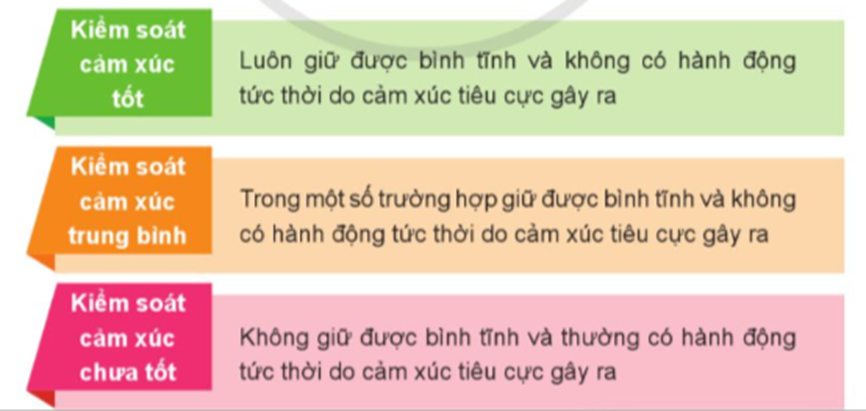 Kiểm soát cảm xúc tốt

Luôn giữ được bình tĩnh và không có hành động tức thời do cảm xúc tiêu cực gây ra

Kiểm soát cảm xúc trung bình

Trong một số trường hợp giữ được bình tĩnh và không có hành động tức thời do cảm xúc tiêu cực gây ra

Kiểm soát cảm xúc chưa tốt

Không giữ được bình tĩnh và thường có hành động tức thời do cảm xúc tiêu cực gây ra